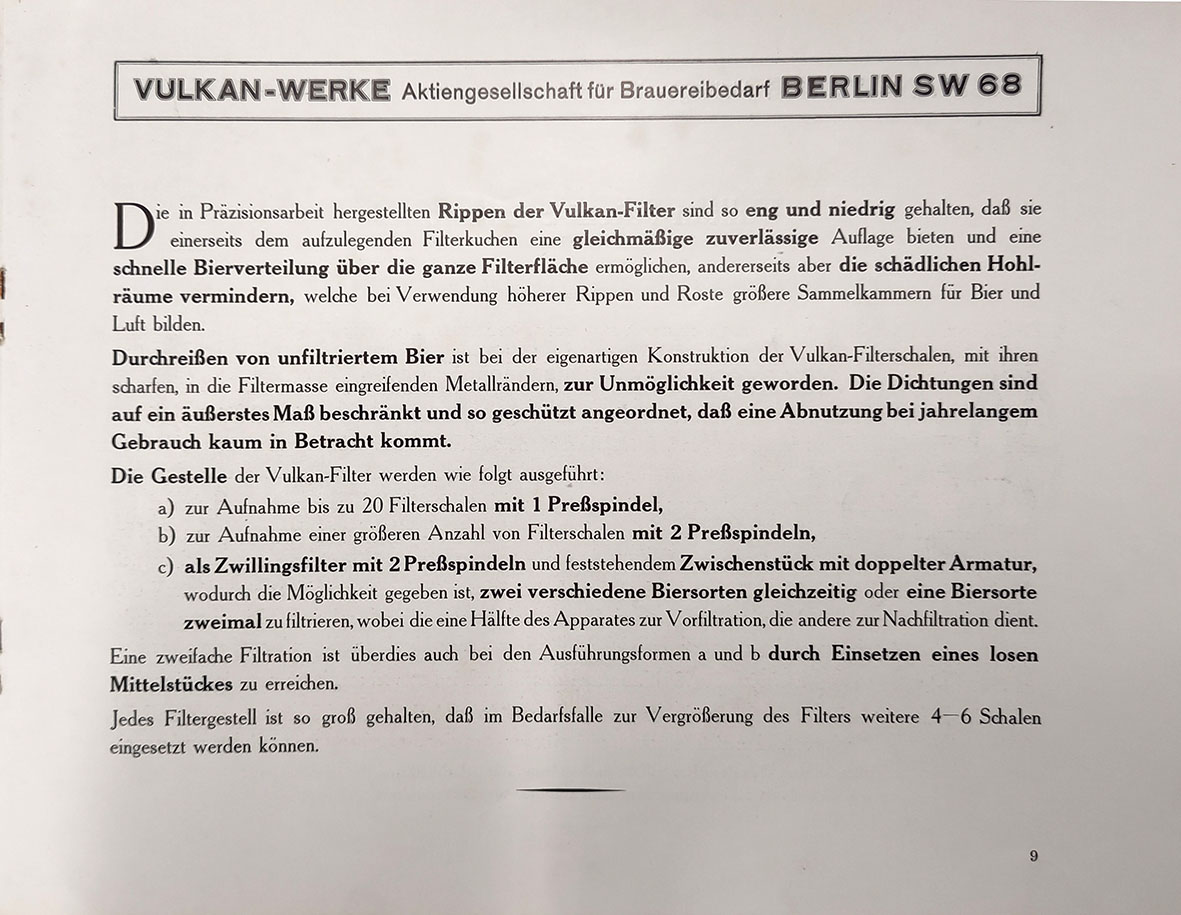 VULKAN-WERKE Aktiengesellschaft für Brauereibedarf BERLIN SW 68

Die in Präzisionsarbeit hergestellten Rippen der Vulkan-Filter sind so eng und niedrig gehalten, daß sie einerseits dem aufzulegenden Filterkuchen eine gleichmäßige zuverlässige Auflage bieten und eine schnelle Bierverteilung über die ganze Filterfläche ermöglichen, andererseits aber die schädlichen Hohlräume vermindern, welche bei Verwendung höherer Rippen und Roste größere Sammelkammern für Bier und Luft bilden.

Durchreißen von unfiltriertem Bier ist bei der eigenartigen Konstruktion der Vulkan-Filterschalen, mit ihren scharfen, in die Filtermasse eingreifenden Metallrändern, zur Unmöglichkeit geworden. Die Dichtungen sind auf ein äußerstes Maß beschränkt und so geschützt angeordnet, daß eine Abnutzung bei jahrelangem Gebrauch kaum in Betracht kommt.

Die Gestelle der Vulkan-Filter werden wie folgt ausgeführt:
a) zur Aufnahme bis zu 20 Filterschalen mit 1 Preßspindel,
b) zur Aufnahme einer größeren Anzahl von Filterschalen mit 2 Preßspindeln,
c) als Zwillingsfilter mit 2 Preßspindeln und feststehendem Zwischenstück mit doppelter Armatur, wodurch die Möglichkeit gegeben ist, zwei verschiedene Biersorten gleichzeitig oder eine Biersorte zweimal zu filtrieren, wobei die eine Hälfte des Apparates zur Vorfiltration, die andere zur Nachfiltration dient.

Eine zweifache Filtration ist überdies auch bei den Ausführungsformen a und b durch Einsetzen eines losen Mittelstückes zu erreichen.

Jedes Filtergestell ist so groß gehalten, daß im Bedarfsfalle zur Vergrößerung des Filters weitere 4—6 Schalen eingesetzt werden können.

9